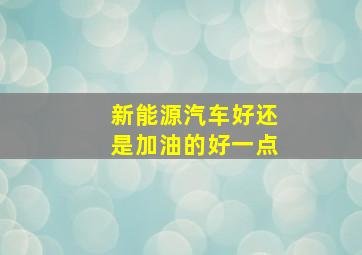 新能源汽车好还是加油的好一点